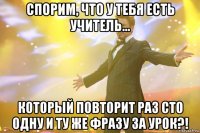 СПОРИМ, ЧТО У ТЕБЯ ЕСТЬ УЧИТЕЛЬ...

КОТОРЫЙ ПОВТОРИТ РАЗ СТО ОДНУ И ТУ ЖЕ ФРАЗУ ЗА УРОК?!